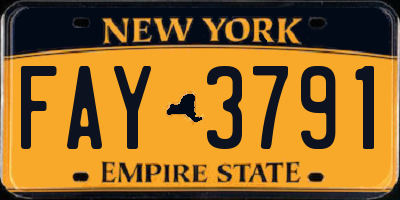 NEW YORK

FAY 3791

EMPIRE STATE